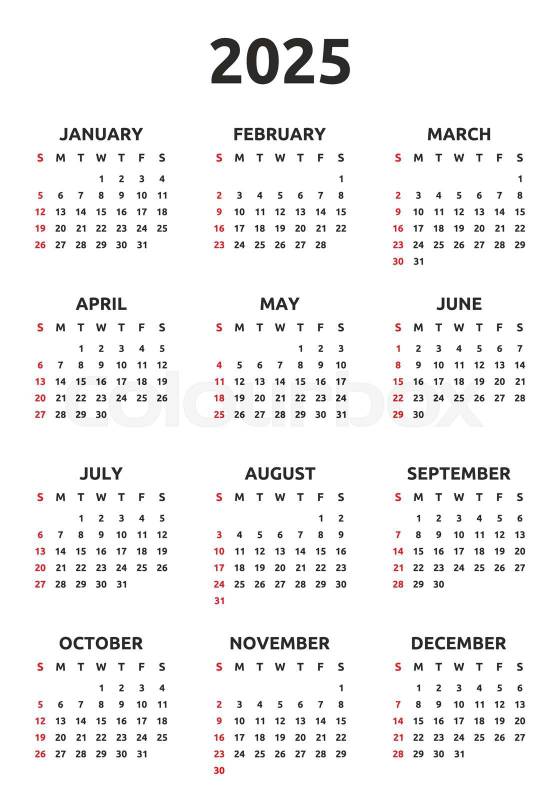 2025

JANUARY

| S | M | T | W | T | F | S |
|---|---|---|---|---|---|---|
| | | | 1 | 2 | 3 | 4 |
| 5 | 6 | 7 | 8 | 9 | 10 | 11 |
| 12 | 13 | 14 | 15 | 16 | 17 | 18 |
| 19 | 20 | 21 | 22 | 23 | 24 | 25 |
| 26 | 27 | 28 | 29 | 30 | 31 | |

FEBRUARY

| S | M | T | W | T | F | S |
|---|---|---|---|---|---|---|
| | | | | | | 1 |
| 2 | 3 | 4 | 5 | 6 | 7 | 8 |
| 9 | 10 | 11 | 12 | 13 | 14 | 15 |
| 16 | 17 | 18 | 19 | 20 | 21 | 22 |
| 23 | 24 | 25 | 26 | 27 | 28 | |

MARCH

| S | M | T | W | T | F | S |
|---|---|---|---|---|---|---|
| | | | | | | 1 |
| 2 | 3 | 4 | 5 | 6 | 7 | 8 |
| 9 | 10 | 11 | 12 | 13 | 14 | 15 |
| 16 | 17 | 18 | 19 | 20 | 21 | 22 |
| 23 | 24 | 25 | 26 | 27 | 28 | 29 |
| 30 | 31 | | | | | |

APRIL

| S | M | T | W | T | F | S |
|---|---|---|---|---|---|---|
| | | 1 | 2 | 3 | 4 | 5 |
| 6 | 7 | 8 | 9 | 10 | 11 | 12 |
| 13 | 14 | 15 | 16 | 17 | 18 | 19 |
| 20 | 21 | 22 | 23 | 24 | 25 | 26 |
| 27 | 28 | 29 | 30 | | | |

MAY

| S | M | T | W | T | F | S |
|---|---|---|---|---|---|---|
| | | | | 1 | 2 | 3 |
| 4 | 5 | 6 | 7 | 8 | 9 | 10 |
| 11 | 12 | 13 | 14 | 15 | 16 | 17 |
| 18 | 19 | 20 | 21 | 22 | 23 | 24 |
| 25 | 26 | 27 | 28 | 29 | 30 | 31 |

JUNE

| S | M | T | W | T | F | S |
|---|---|---|---|---|---|---|
| 1 | 2 | 3 | 4 | 5 | 6 | 7 |
| 8 | 9 | 10 | 11 | 12 | 13 | 14 |
| 15 | 16 | 17 | 18 | 19 | 20 | 21 |
| 22 | 23 | 24 | 25 | 26 | 27 | 28 |
| 29 | 30 | | | | | |

JULY

| S | M | T | W | T | F | S |
|---|---|---|---|---|---|---|
| | | 1 | 2 | 3 | 4 | 5 |
| 6 | 7 | 8 | 9 | 10 | 11 | 12 |
| 13 | 14 | 15 | 16 | 17 | 18 | 19 |
| 20 | 21 | 22 | 23 | 24 | 25 | 26 |
| 27 | 28 | 29 | 30 | 31 | | |

AUGUST

| S | M | T | W | T | F | S |
|---|---|---|---|---|---|---|
| | | | | | 1 | 2 |
| 3 | 4 | 5 | 6 | 7 | 8 | 9 |
| 10 | 11 | 12 | 13 | 14 | 15 | 16 |
| 17 | 18 | 19 | 20 | 21 | 22 | 23 |
| 24 | 25 | 26 | 27 | 28 | 29 | 30 |
| 31 | | | | | | |

SEPTEMBER

| S | M | T | W | T | F | S |
|---|---|---|---|---|---|---|
| | 1 | 2 | 3 | 4 | 5 | 6 |
| 7 | 8 | 9 | 10 | 11 | 12 | 13 |
| 14 | 15 | 16 | 17 | 18 | 19 | 20 |
| 21 | 22 | 23 | 24 | 25 | 26 | 27 |
| 28 | 29 | 30 | | | | |

OCTOBER

| S | M | T | W | T | F | S |
|---|---|---|---|---|---|---|
| | | | 1 | 2 | 3 | 4 |
| 5 | 6 | 7 | 8 | 9 | 10 | 11 |
| 12 | 13 | 14 | 15 | 16 | 17 | 18 |
| 19 | 20 | 21 | 22 | 23 | 24 | 25 |
| 26 | 27 | 28 | 29 | 30 | 31 | |

NOVEMBER

| S | M | T | W | T | F | S |
|---|---|---|---|---|---|---|
| | | | | | | 1 |
| 2 | 3 | 4 | 5 | 6 | 7 | 8 |
| 9 | 10 | 11 | 12 | 13 | 14 | 15 |
| 16 | 17 | 18 | 19 | 20 | 21 | 22 |
| 23 | 24 | 25 | 26 | 27 | 28 | 29 |
| 30 | | | | | | |

DECEMBER

| S | M | T | W | T | F | S |
|---|---|---|---|---|---|---|
| | 1 | 2 | 3 | 4 | 5 | 6 |
| 7 | 8 | 9 | 10 | 11 | 12 | 13 |
| 14 | 15 | 16 | 17 | 18 | 19 | 20 |
| 21 | 22 | 23 | 24 | 25 | 26 | 27 |
| 28 | 29 | 30 | 31 | | | |

colourbox